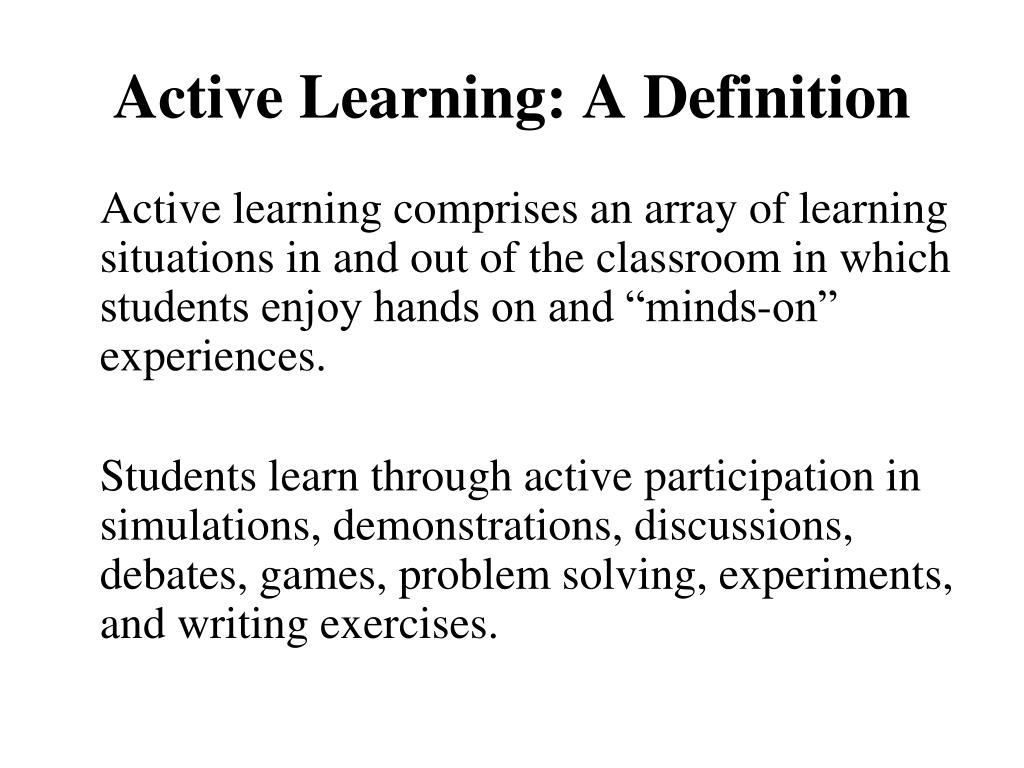 Active Learning: A Definition

Active learning comprises an array of learning situations in and out of the classroom in which students enjoy hands on and “minds-on” experiences.

Students learn through active participation in simulations, demonstrations, discussions, debates, games, problem solving, experiments, and writing exercises.